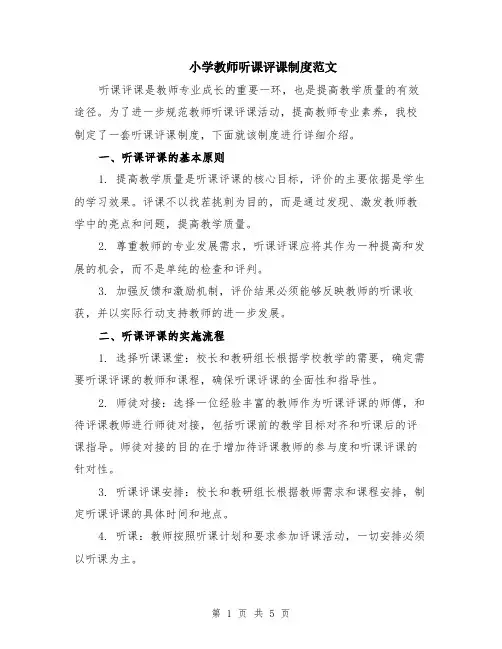 小学教师听课评课制度范文

听课评课是教师专业成长的重要一环，也是提高教学质量的有效途径。为了进一步规范教师听课评课活动，提高教师专业素养，我校制定了一套听课评课制度，下面就该制度进行详细介绍。

一、听课评课的基本原则

1. 提高教学质量是听课评课的核心目标，评价的主要依据是学生的学习效果。评课不以找茬挑刺为目的，而是通过发现、激发教师教学中的亮点和问题，提高教学质量。

2. 尊重教师的专业发展需求，听课评课应将其作为一种提高和发展的机会，而不是单纯的检查和评判。

3. 加强反馈和激励机制，评价结果必须能够反映教师的听课收获，并以实际行动支持教师的进一步发展。

二、听课评课的实施流程

1. 选择听课课堂：校长和教研组长根据学校教学的需要，确定需要听课评课的教师和课程，确保听课评课的全面性和指导性。

2. 师徒对接：选择一位经验丰富的教师作为听课评课的师傅，和待评课教师进行师徒对接，包括听课前的教学目标对齐和听课后的评课指导。师徒对接的目的在于增加待评课教师的参与度和听课评课的针对性。

3. 听课评课安排：校长和教研组长根据教师需求和课程安排，制定听课评课的具体时间和地点。

4. 听课：教师按照听课计划和要求参加评课活动，一切安排必须以听课为主。

第 1 页 共 5 页